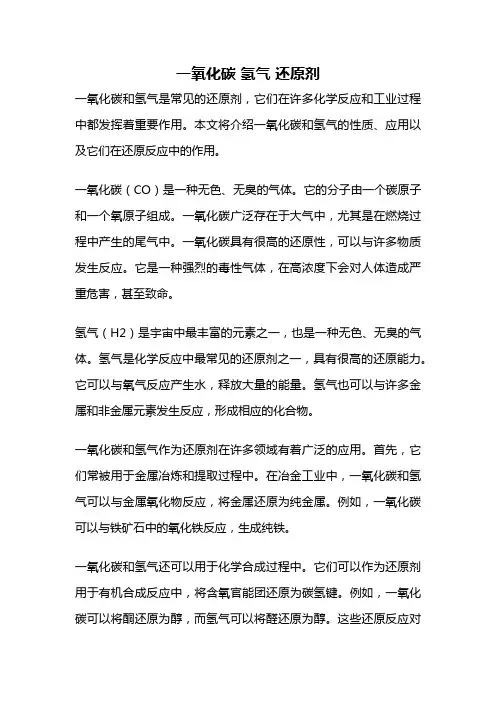 一氧化碳 氢气 还原剂

一氧化碳和氢气是常见的还原剂，它们在许多化学反应和工业过程中都发挥着重要作用。本文将介绍一氧化碳和氢气的性质、应用以及它们在还原反应中的作用。

一氧化碳（CO）是一种无色、无臭的气体。它的分子由一个碳原子和一个氧原子组成。一氧化碳广泛存在于大气中，尤其是在燃烧过程中产生的尾气中。一氧化碳具有很高的还原性，可以与许多物质发生反应。它是一种强烈的毒性气体，在高浓度下会对人体造成严重危害，甚至致命。

氢气（H2）是宇宙中最丰富的元素之一，也是一种无色、无臭的气体。氢气是化学反应中最常见的还原剂之一，具有很高的还原能力。它可以与氧气反应产生水，释放大量的能量。氢气也可以与许多金属和非金属元素发生反应，形成相应的化合物。

一氧化碳和氢气作为还原剂在许多领域有着广泛的应用。首先，它们常被用于金属冶炼和提取过程中。在冶金工业中，一氧化碳和氢气可以与金属氧化物反应，将金属还原为纯金属。例如，一氧化碳可以与铁矿石中的氧化铁反应，生成纯铁。

一氧化碳和氢气还可以用于化学合成过程中。它们可以作为还原剂用于有机合成反应中，将含氧官能团还原为碳氢键。例如，一氧化碳可以将酮还原为醇，而氢气可以将醛还原为醇。这些还原反应对